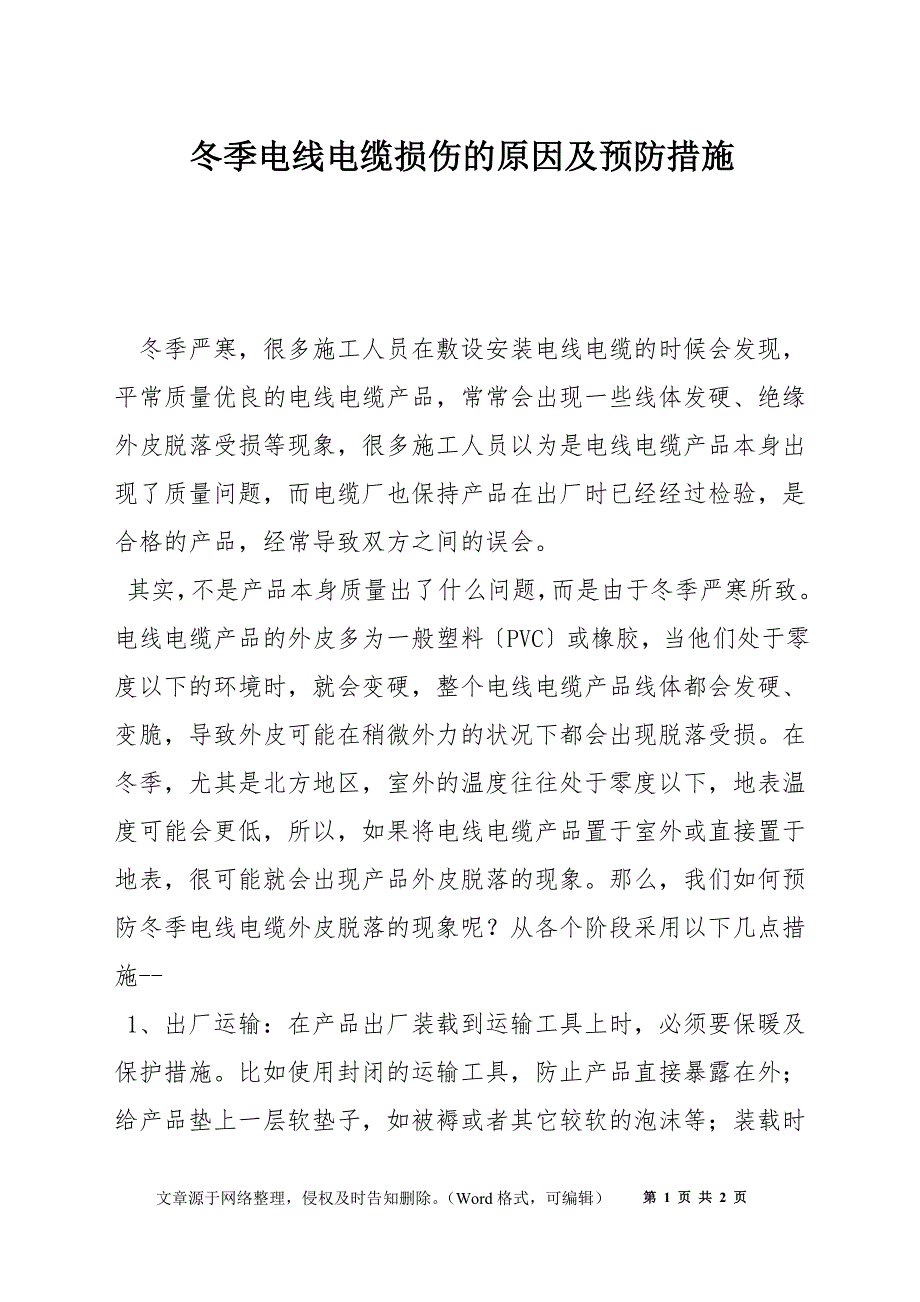 冬季电线电缆损伤的原因及预防措施

冬季严寒，很多施工人员在敷设安装电线电缆的时候会发现，平常质量优良的电线电缆产品，常常会出现一些线体发硬、绝缘外皮脱落受损等现象，很多施工人员以为是电线电缆产品本身出现了质量问题，而电缆厂也保持产品在出厂时已经经过检验，是合格的产品，经常导致双方之间的误会。

其实,不是产品本身质量出了什么问题,而是由于冬季严寒所致。电线电缆产品的外皮多为一般塑料〔PVC〕或橡胶，当他们处于零度以下的环境时，就会变硬，整个电线电缆产品线体都会发硬、变脆，导致外皮可能在稍微外力的状况下都会出现脱落受损。在冬季，尤其是北方地区，室外的温度往往处于零度以下，地表温度可能会更低，所以，如果将电线电缆产品置于室外或直接置于地表，很可能就会出现产品外皮脱落的现象。那么，我们如何预防冬季电线电缆外皮脱落的现象呢？从各个阶段采用以下几点措施--

1、出厂运输：在产品出厂装载到运输工具上时，必须要保暖及保护措施。比如使用封闭的运输工具，防止产品直接暴露在外；给产品垫上一层软垫子，如被褥或者其它较软的泡沫等；装载时

文章源于网络整理，侵权及时告知删除。（Word 格式，可编辑） 第 1 页 共 2 页